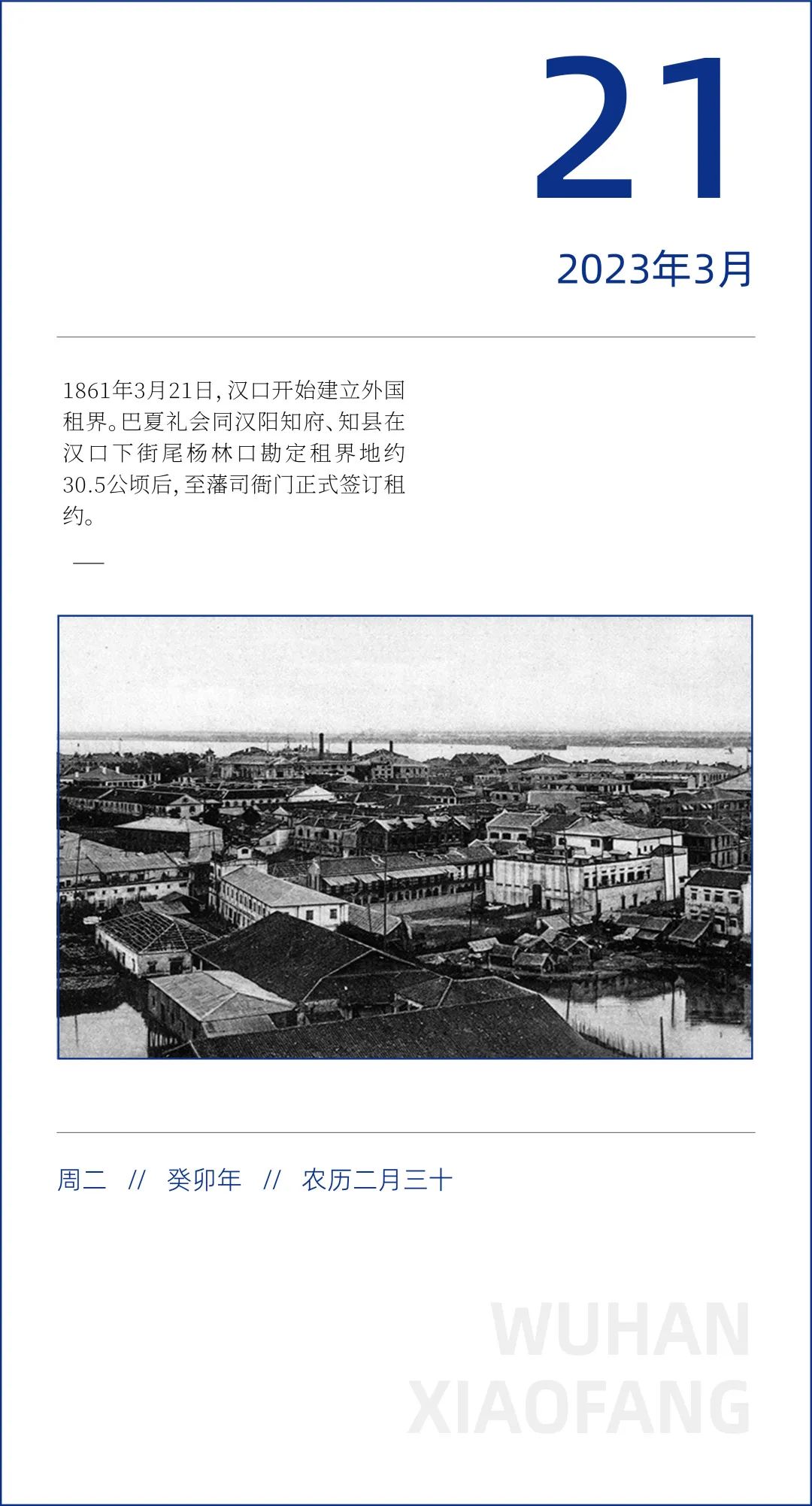 21

2023年3月

1861年3月21日，汉口开始建立外国租界。巴夏礼会同汉阳知府、知县在汉口下街尾杨林口勘定租界地约30.5公顷后，至藩司衙门正式签订租约。

—

周二 // 癸卯年 // 农历二月三十

WUHAN
XIAOFANG